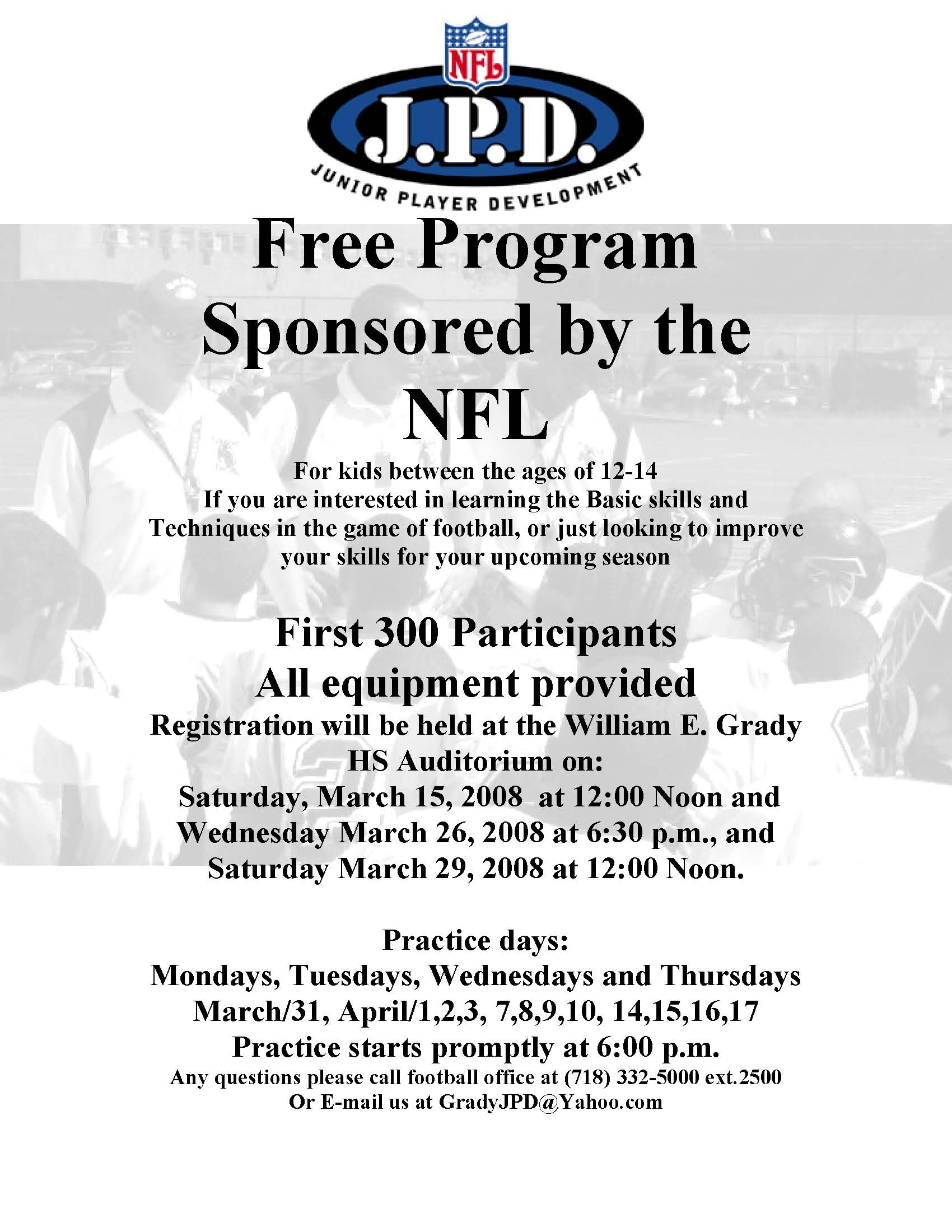 NFL

J.P.D.

JUNIOR PLAYER DEVELOPMENT

Free Program Sponsored by the NFL

For kids between the ages of 12-14
If you are interested in learning the Basic skills and Techniques in the game of football, or just looking to improve your skills for your upcoming season

First 300 Participants
All equipment provided
Registration will be held at the William E. Grady HS Auditorium on:
Saturday, March 15, 2008 at 12:00 Noon and Wednesday March 26, 2008 at 6:30 p.m., and Saturday March 29, 2008 at 12:00 Noon.

Practice days:
Mondays, Tuesdays, Wednesdays and Thursdays
March/31, April/1,2,3, 7,8,9,10, 14,15,16,17
Practice starts promptly at 6:00 p.m.
Any questions please call football office at (718) 332-5000 ext.2500
Or E-mail us at GradyJPD@Yahoo.com